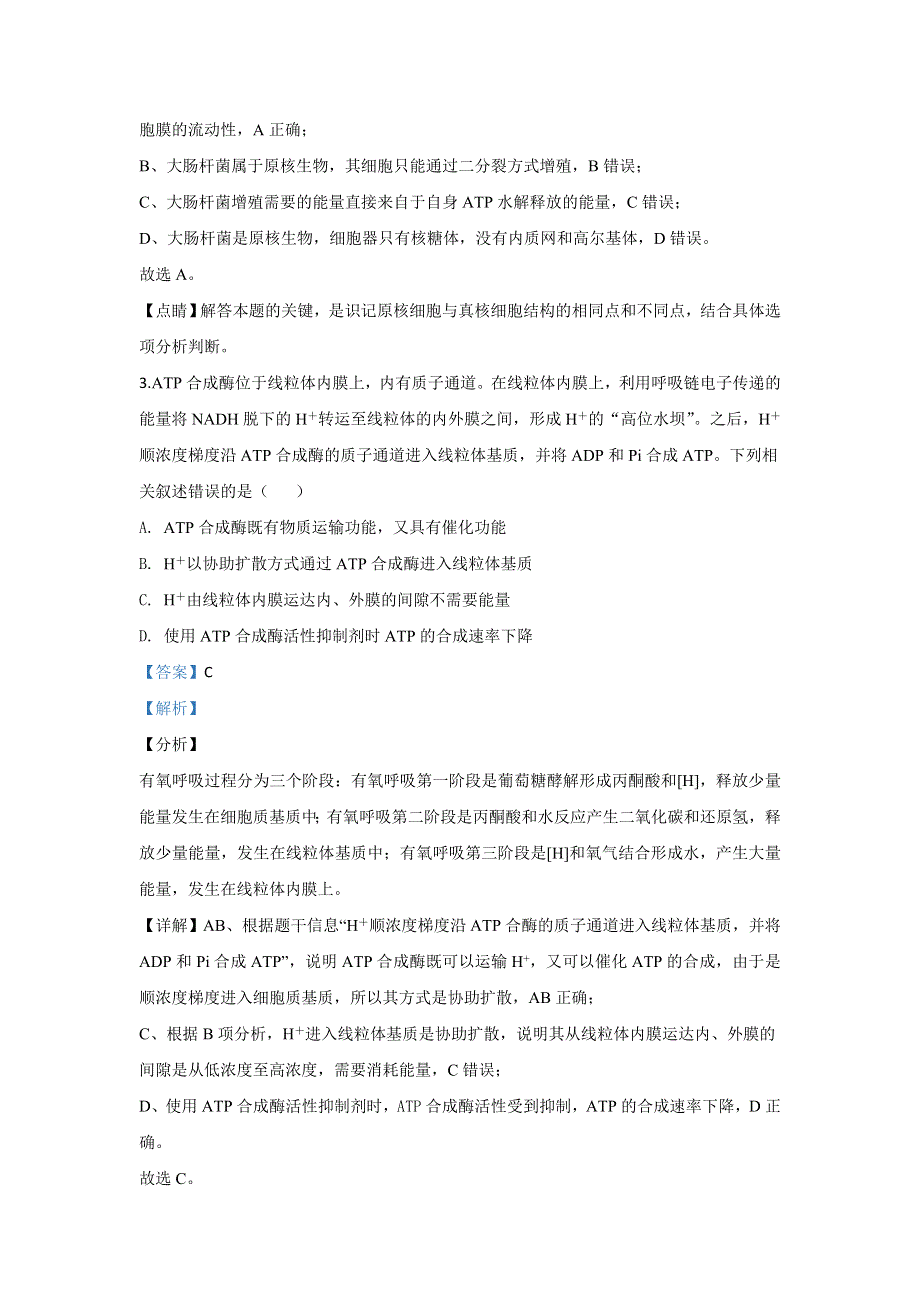 胞膜的流动性，A 正确；

B、大肠杆菌属于原核生物，其细胞只能通过二分裂方式增殖，B 错误；

C、大肠杆菌增殖需要的能量直接来自于自身 ATP 水解释放的能量，C 错误；

D、大肠杆菌是原核生物，细胞器只有核糖体，没有内质网和高尔基体，D 错误。

故选 A。

【点睛】解答本题的关键，是识记原核细胞与真核细胞结构的相同点和不同点，结合具体选项分析判断。

3.ATP 合成酶位于线粒体内膜上，内有质子通道。在线粒体内膜上，利用呼吸链电子传递的能量将 NADH 脱下的 $H^+$转运至线粒体的内外膜之间，形成 $H^+$的“高位水坝”。之后，$H^+$顺浓度梯度沿 ATP 合成酶的质子通道进入线粒体基质，并将 ADP 和 Pi 合成 ATP。下列相关叙述错误的是（　　）

A. ATP 合成酶既有物质运输功能，又具有催化功能

B. $H^+$以协助扩散方式通过 ATP 合成酶进入线粒体基质

C. $H^+$由线粒体内膜运达内、外膜的间隙不需要能量

D. 使用 ATP 合成酶活性抑制剂时 ATP 的合成速率下降

【答案】C

【解析】

【分析】

有氧呼吸过程分为三个阶段：有氧呼吸第一阶段是葡萄糖酵解形成丙酮酸和[H]，释放少量能量发生在细胞质基质中；有氧呼吸第二阶段是丙酮酸和水反应产生二氧化碳和还原氢，释放少量能量，发生在线粒体基质中；有氧呼吸第三阶段是[H]和氧气结合形成水，产生大量能量，发生在线粒体内膜上。

【详解】AB、根据题干信息“$H^+$顺浓度梯度沿 ATP 合酶的质子通道进入线粒体基质，并将 ADP 和 Pi 合成 ATP”，说明 ATP 合成酶既可以运输 $H^+$，又可以催化 ATP 的合成，由于是顺浓度梯度进入细胞质基质，所以其方式是协助扩散，AB 正确；

C、根据 B 项分析，$H^+$进入线粒体基质是协助扩散，说明其从线粒体内膜运达内、外膜的间隙是从低浓度至高浓度，需要消耗能量，C 错误；

D、使用 ATP 合成酶活性抑制剂时，ATP 合成酶活性受到抑制，ATP 的合成速率下降，D 正确。

故选 C。